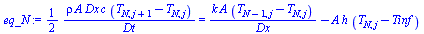 $eq\_N := \frac{1}{2} \frac{\rho A\, Dx\, c\, (T_{N,j+1} - T_{N,j})}{Dt} = \frac{k A\, (T_{N-1,j} - T_{N,j})}{Dx} - A\, h\, (T_{N,j} - Tinf)$